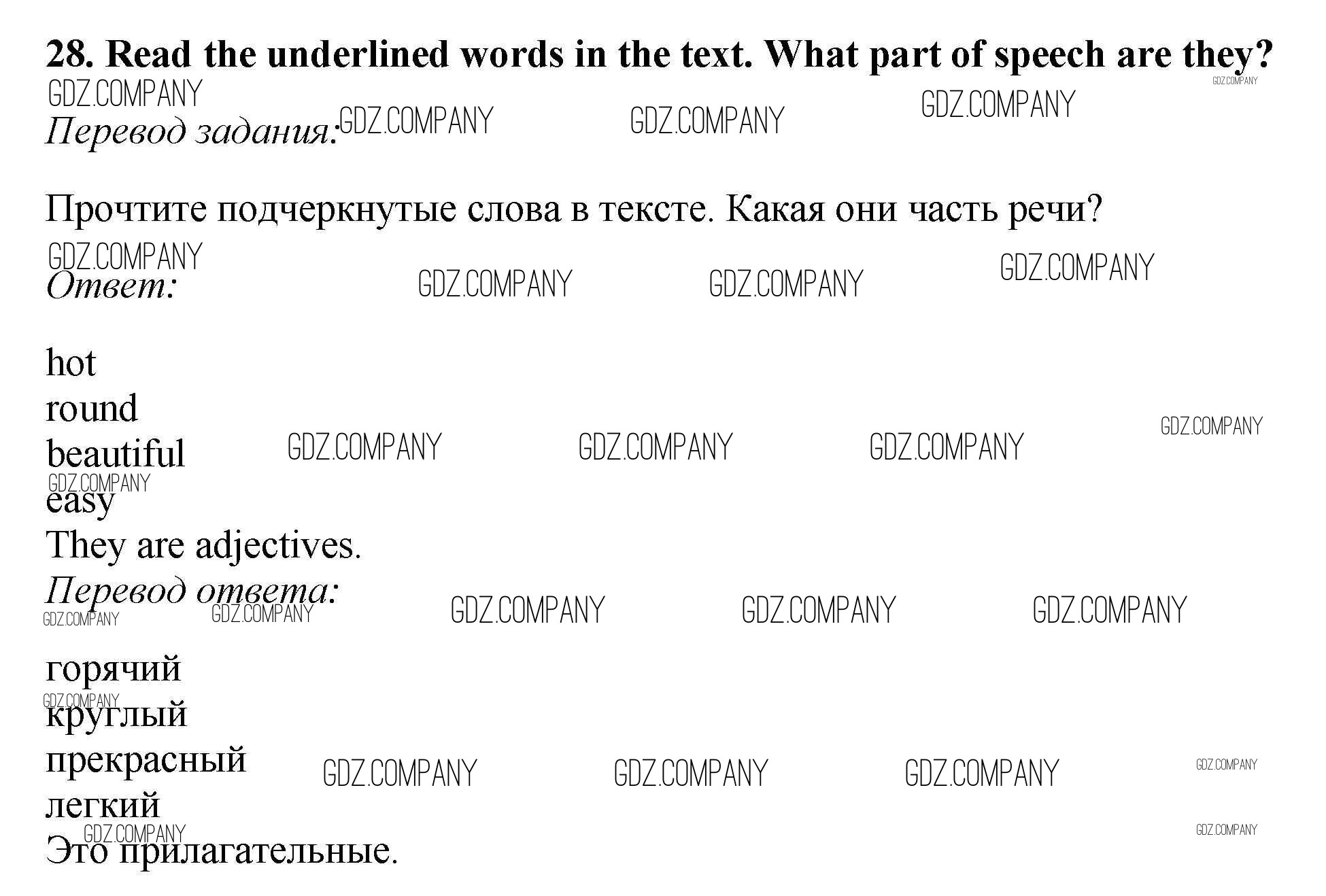 28. Read the underlined words in the text. What part of speech are they?

Перевод задания:

Прочтите подчеркнутые слова в тексте. Какая они часть речи?

Ответ:

hot
round
beautiful
easy
They are adjectives.

Перевод ответа:

горячий
круглый
прекрасный
легкий
Это прилагательные.

GDZ.COMPANY